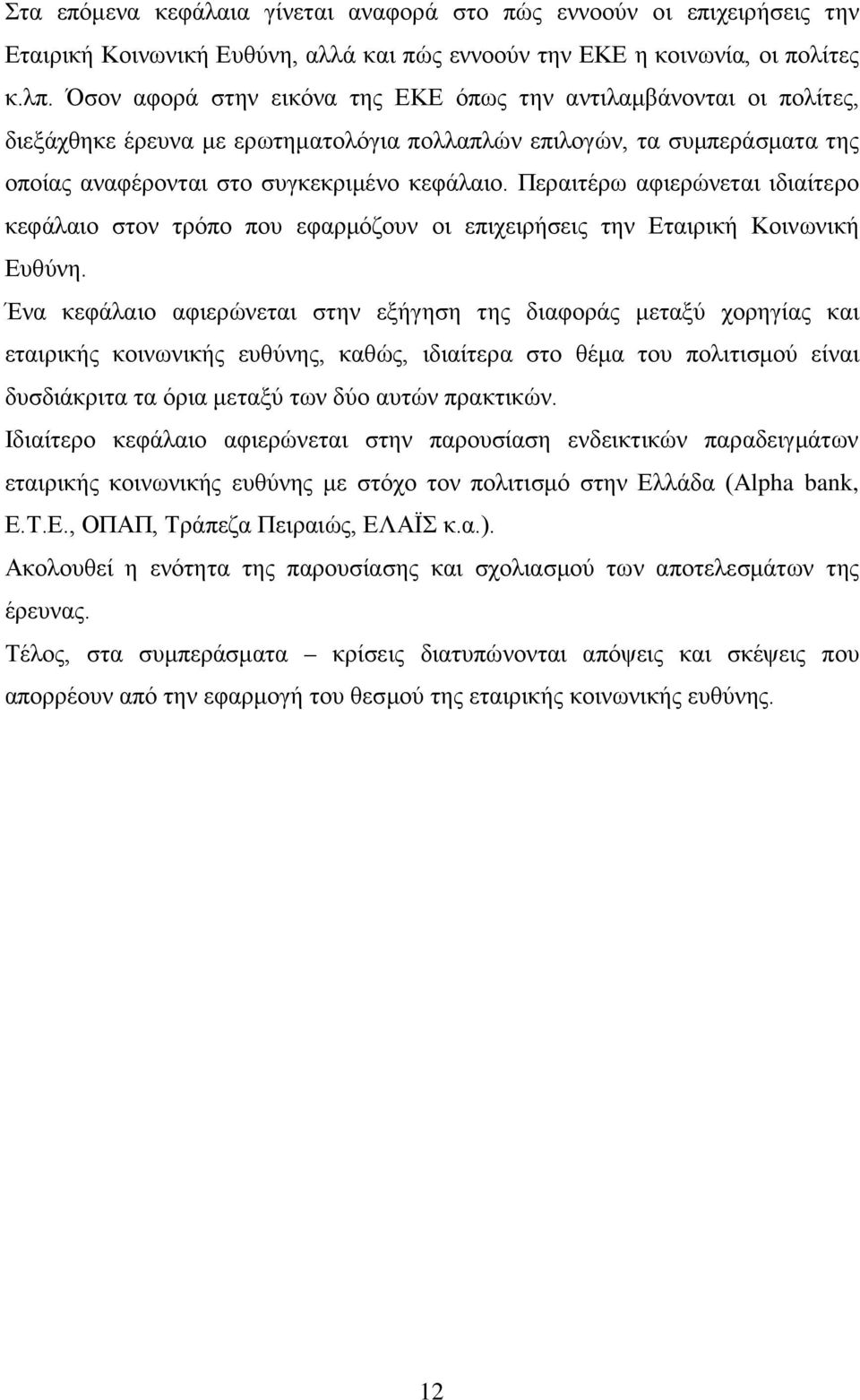 Στα επόμενα κεφάλαια γίνεται αναφορά στο πώς εννοούν οι επιχειρήσεις την Εταιρική Κοινωνική Ευθύνη, αλλά και πώς εννοούν την ΕΚΕ η κοινωνία, οι πολίτες κ.λπ. Όσον αφορά στην εικόνα της ΕΚΕ όπως την αντιλαμβάνονται οι πολίτες, διεξάχθηκε έρευνα με ερωτηματολόγια πολλαπλών επιλογών, τα συμπεράσματα της οποίας αναφέρονται στο συγκεκριμένο κεφάλαιο. Περαιτέρω αφιερώνεται ιδιαίτερο κεφάλαιο στον τρόπο που εφαρμόζουν οι επιχειρήσεις την Εταιρική Κοινωνική Ευθύνη.

Ένα κεφάλαιο αφιερώνεται στην εξήγηση της διαφοράς μεταξύ χορηγίας και εταιρικής κοινωνικής ευθύνης, καθώς, ιδιαίτερα στο θέμα του πολιτισμού είναι δυσδιάκριτα τα όρια μεταξύ των δύο αυτών πρακτικών.

Ιδιαίτερο κεφάλαιο αφιερώνεται στην παρουσίαση ενδεικτικών παραδειγμάτων εταιρικής κοινωνικής ευθύνης με στόχο τον πολιτισμό στην Ελλάδα (Alpha bank, Ε.Τ.Ε., ΟΠΑΠ, Τράπεζα Πειραιώς, ΕΛΑΪΣ κ.α.).

Ακολουθεί η ενότητα της παρουσίασης και σχολιασμού των αποτελεσμάτων της έρευνας.

Τέλος, στα συμπεράσματα – κρίσεις διατυπώνονται απόψεις και σκέψεις που απορρέουν από την εφαρμογή του θεσμού της εταιρικής κοινωνικής ευθύνης.

12